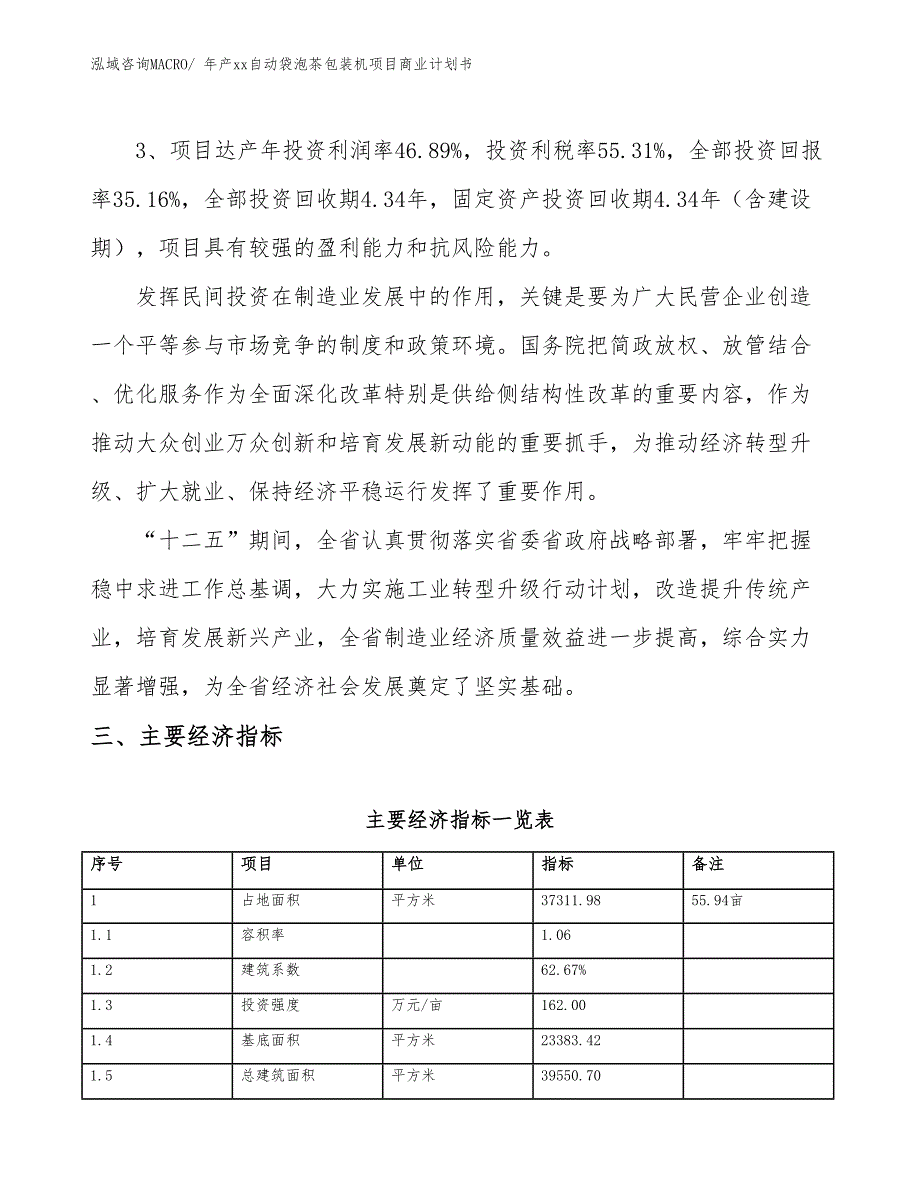 泓域咨询MACRO/ 年产xx自动袋泡茶包装机项目商业计划书

3、项目达产年投资利润率46.89%，投资利税率55.31%，全部投资回报率35.16%，全部投资回收期4.34年，固定资产投资回收期4.34年（含建设期），项目具有较强的盈利能力和抗风险能力。

发挥民间投资在制造业发展中的作用，关键是要为广大民营企业创造一个平等参与市场竞争的制度和政策环境。国务院把简政放权、放管结合、优化服务作为全面深化改革特别是供给侧结构性改革的重要内容，作为推动大众创业万众创新和培育发展新动能的重要抓手，为推动经济转型升级、扩大就业、保持经济平稳运行发挥了重要作用。

“十二五”期间，全省认真贯彻落实省委省政府战略部署，牢牢把握稳中求进工作总基调，大力实施工业转型升级行动计划，改造提升传统产业，培育发展新兴产业，全省制造业经济质量效益进一步提高，综合实力显著增强，为全省经济社会发展奠定了坚实基础。

三、主要经济指标

主要经济指标一览表

| 序号 | 项目 | 单位 | 指标 | 备注 |
|---|---|---|---|---|
| 1 | 占地面积 | 平方米 | 37311.98 | 55.94亩 |
| 1.1 | 容积率 | | 1.06 | |
| 1.2 | 建筑系数 | | 62.67% | |
| 1.3 | 投资强度 | 万元/亩 | 162.00 | |
| 1.4 | 基底面积 | 平方米 | 23383.42 | |
| 1.5 | 总建筑面积 | 平方米 | 39550.70 | |